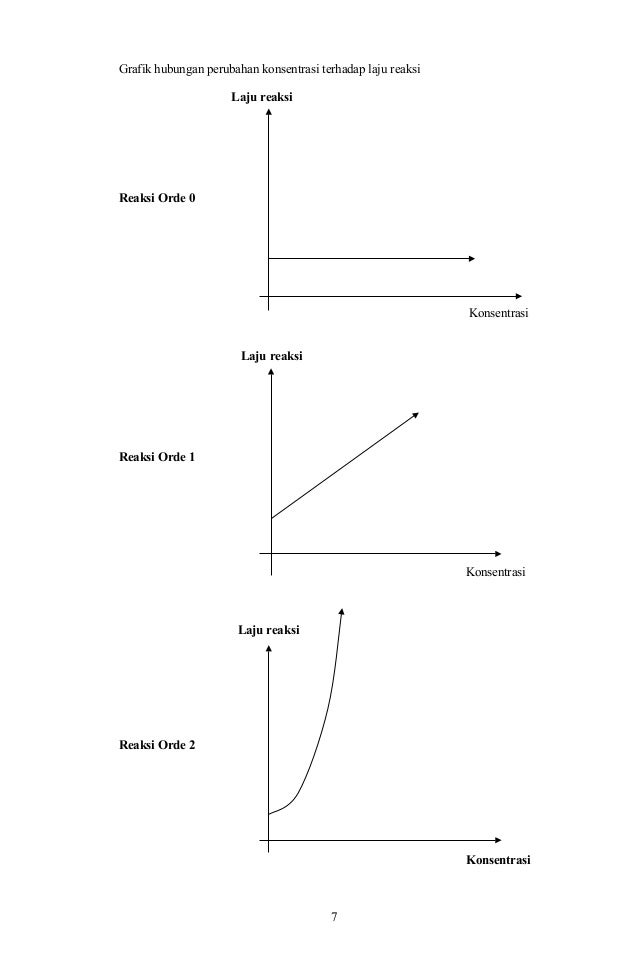 Grafik hubungan perubahan konsentrasi terhadap laju reaksi

Laju reaksi

Reaksi Orde 0

Konsentrasi

Laju reaksi

Reaksi Orde 1

Konsentrasi

Laju reaksi

Reaksi Orde 2

Konsentrasi

7